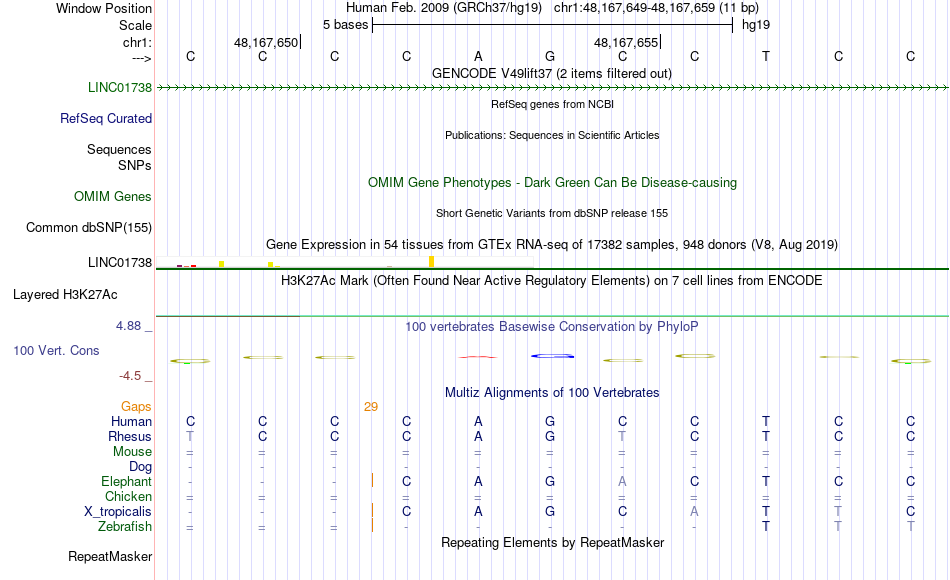 Window Position Human Feb. 2009 (GRCh37/hg19) chr1:48,167,649-48,167,659 (11 bp)
Scale 5 bases hg19
chr1: 48,167,650 48,167,655
---> C C C C A G C C T C C
GENCODE V49lift37 (2 items filtered out)
LINC01738
RefSeq genes from NCBI
RefSeq Curated
Publications: Sequences in Scientific Articles
Sequences
SNPs
OMIM Gene Phenotypes - Dark Green Can Be Disease-causing
OMIM Genes
Short Genetic Variants from dbSNP release 155
Common dbSNP(155)
Gene Expression in 54 tissues from GTEx RNA-seq of 17382 samples, 948 donors (V8, Aug 2019)
LINC01738
H3K27Ac Mark (Often Found Near Active Regulatory Elements) on 7 cell lines from ENCODE
Layered H3K27Ac
4.88 _ 100 vertebrates Basewise Conservation by PhyloP
100 Vert. Cons
-4.5 _
Multiz Alignments of 100 Vertebrates
Gaps 29
Human C C C C A G C C T C C
Rhesus T C C C A G T C T C C
Mouse = = = = = = = = = = =
Dog - - - - - - - - - - -
Elephant - - - C A G A C T C C
Chicken = = = = = = = = = = =
X_tropicalis - - - C A G C A T T C
Zebrafish = = = - - - - - T T T
Repeating Elements by RepeatMasker
RepeatMasker